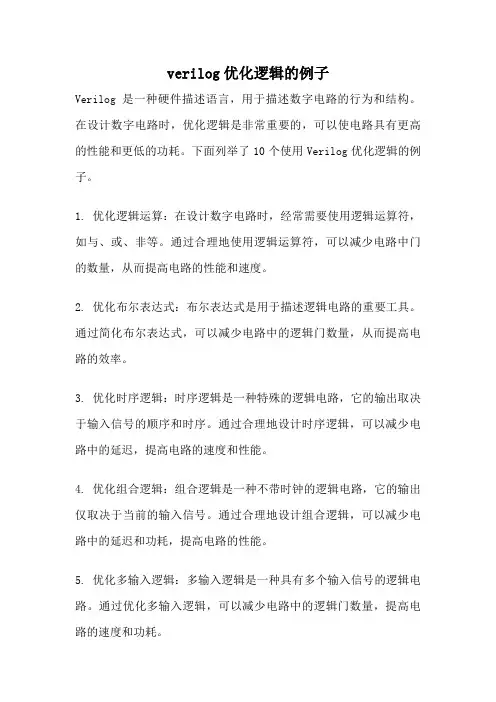 verilog 优化逻辑的例子

Verilog 是一种硬件描述语言，用于描述数字电路的行为和结构。在设计数字电路时，优化逻辑是非常重要的，可以使电路具有更高的性能和更低的功耗。下面列举了 10 个使用 Verilog 优化逻辑的例子。

1. 优化逻辑运算：在设计数字电路时，经常需要使用逻辑运算符，如与、或、非等。通过合理地使用逻辑运算符，可以减少电路中门的数量，从而提高电路的性能和速度。

2. 优化布尔表达式：布尔表达式是用于描述逻辑电路的重要工具。通过简化布尔表达式，可以减少电路中的逻辑门数量，从而提高电路的效率。

3. 优化时序逻辑：时序逻辑是一种特殊的逻辑电路，它的输出取决于输入信号的顺序和时序。通过合理地设计时序逻辑，可以减少电路中的延迟，提高电路的速度和性能。

4. 优化组合逻辑：组合逻辑是一种不带时钟的逻辑电路，它的输出仅取决于当前的输入信号。通过合理地设计组合逻辑，可以减少电路中的延迟和功耗，提高电路的性能。

5. 优化多输入逻辑：多输入逻辑是一种具有多个输入信号的逻辑电路。通过优化多输入逻辑，可以减少电路中的逻辑门数量，提高电路的速度和功耗。